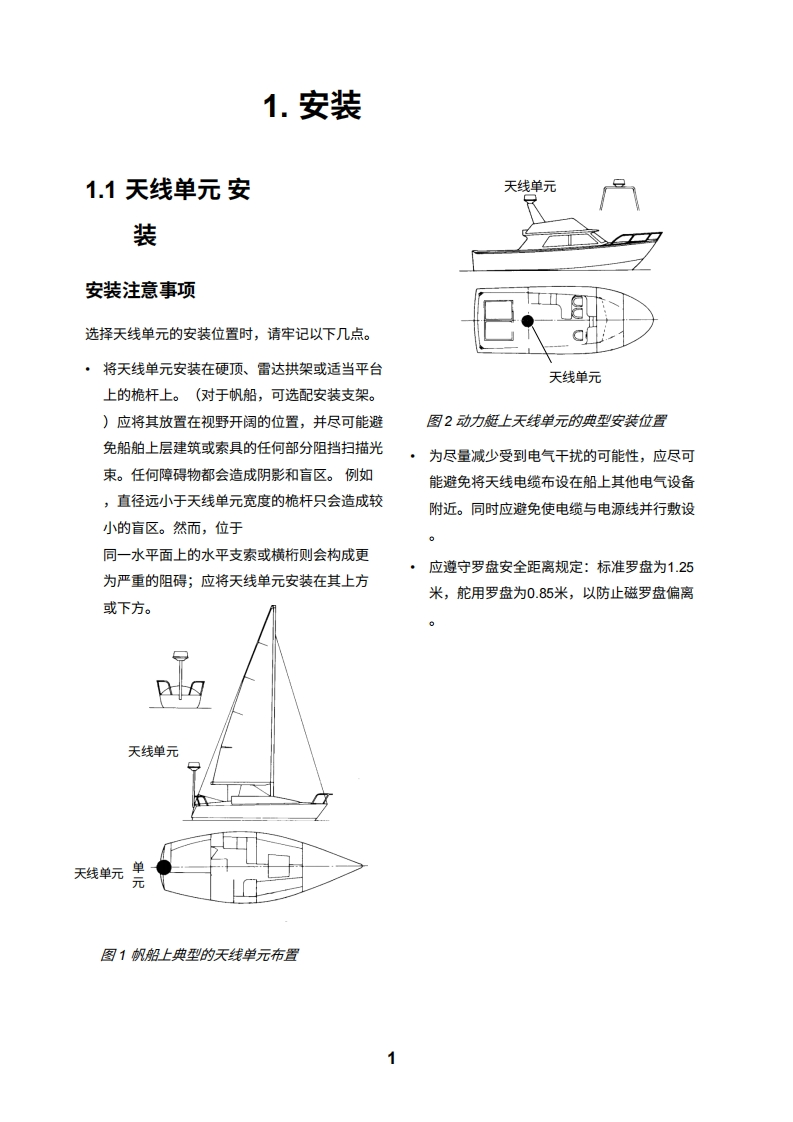 1. 安装

1.1 天线单元 安装

安装注意事项

选择天线单元的安装位置时，请牢记以下几点。

• 将天线单元安装在硬顶、雷达拱架或适当平台上的桅杆上。（对于帆船，可选配安装支架。）应将其放置在视野开阔的位置，并尽可能避免船舶上层建筑或索具的任何部分阻挡扫描光束。任何障碍物都会造成阴影和盲区。 例如，直径远小于天线单元宽度的桅杆只会造成较小的盲区。然而，位于同一水平面上的水平支索或横桁则会构成更为严重的阻碍；应将天线单元安装在其上方或下方。

天线单元

天线单元 单元

图 1 帆船上典型的天线单元布置

天线单元

天线单元

图 2 动力艇上天线单元的典型安装位置

• 为尽量减少受到电气干扰的可能性，应尽可能避免将天线电缆布设在船上其他电气设备附近。同时应避免使电缆与电源线并行敷设。

• 应遵守罗盘安全距离规定：标准罗盘为1.25米，舵用罗盘为0.85米，以防止磁罗盘偏离。

1